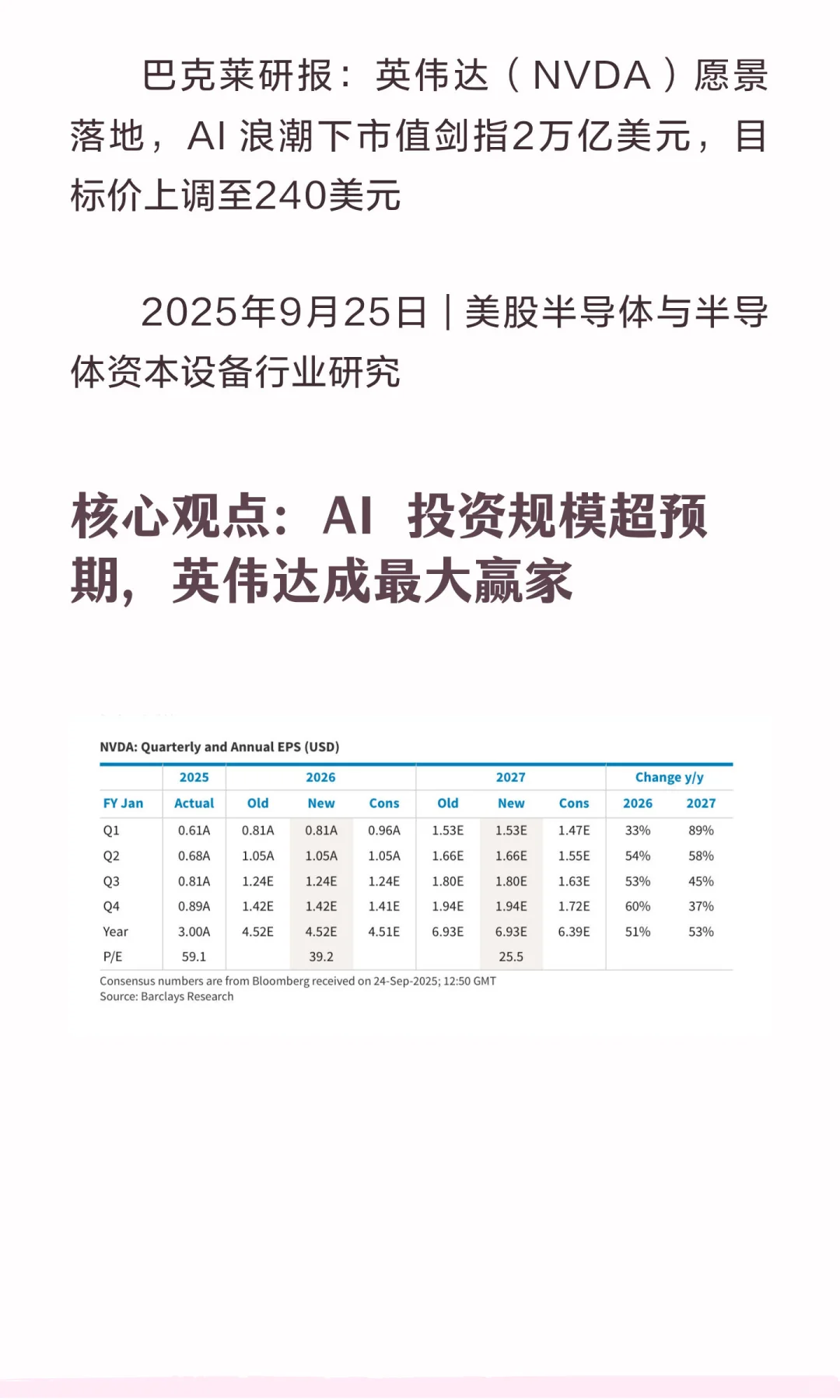 巴克莱研报：英伟达（NVDA）愿景落地，AI 浪潮下市值剑指2万亿美元，目标价上调至240美元

2025年9月25日｜美股半导体与半导体资本设备行业研究

核心观点：AI 投资规模超预期，英伟达成最大赢家

NVDA: Quarterly and Annual EPS (USD)

| | 2025 | 2026 | | | 2027 | | | Change y/y | |
|---|---|---|---|---|---|---|---|---|---|
| FY Jan | Actual | Old | New | Cons | Old | New | Cons | 2026 | 2027 |
| Q1 | 0.61A | 0.81A | 0.81A | 0.96A | 1.53E | 1.53E | 1.47E | 33% | 89% |
| Q2 | 0.68A | 1.05A | 1.05A | 1.05A | 1.66E | 1.66E | 1.55E | 54% | 58% |
| Q3 | 0.81A | 1.24E | 1.24E | 1.24E | 1.80E | 1.80E | 1.63E | 53% | 45% |
| Q4 | 0.89A | 1.42E | 1.42E | 1.41E | 1.94E | 1.94E | 1.72E | 60% | 37% |
| Year | 3.00A | 4.52E | 4.52E | 4.51E | 6.93E | 6.93E | 6.39E | 51% | 53% |
| P/E | 59.1 | | 39.2 | | | 25.5 | | | |

Consensus numbers are from Bloomberg received on 24-Sep-2025; 12:50 GMT
Source: Barclays Research